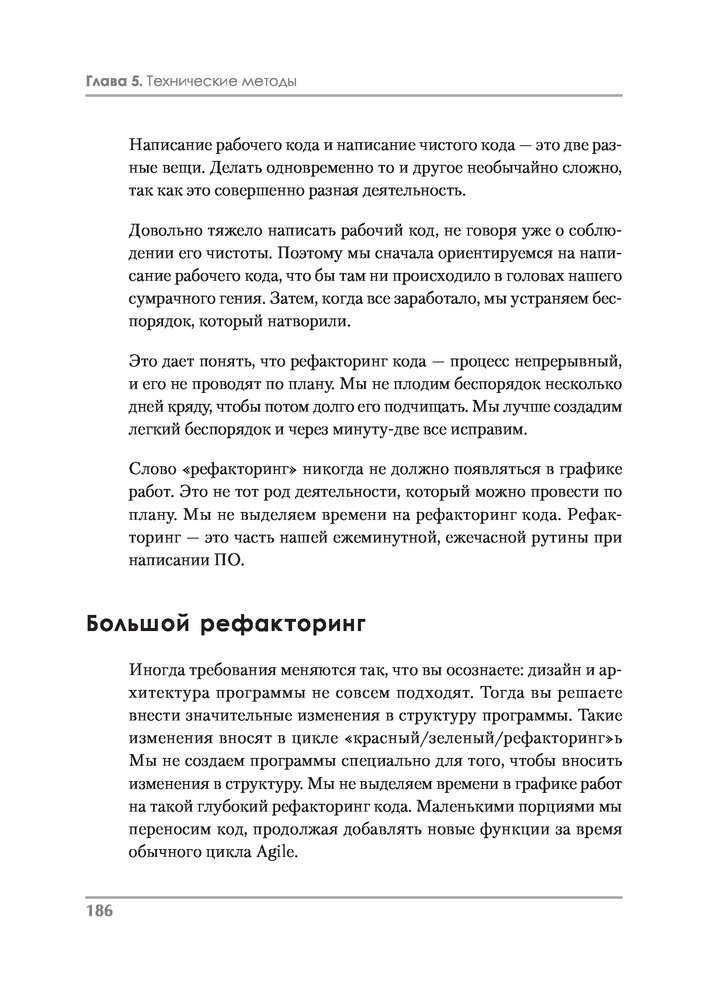 Глава 5. Технические методы

Написание рабочего кода и написание чистого кода — это две разные вещи. Делать одновременно то и другое необычайно сложно, так как это совершенно разная деятельность.

Довольно тяжело написать рабочий код, не говоря уже о соблюдении его чистоты. Поэтому мы сначала ориентируемся на написание рабочего кода, что бы там ни происходило в головах нашего сумрачного гения. Затем, когда все заработало, мы устраняем беспорядок, который натворили.

Это дает понять, что рефакторинг кода — процесс непрерывный, и его не проводят по плану. Мы не плодим беспорядок несколько дней кряду, чтобы потом долго его подчищать. Мы лучше создадим легкий беспорядок и через минуту-две все исправим.

Слово «рефакторинг» никогда не должно появляться в графике работ. Это не тот род деятельности, который можно провести по плану. Мы не выделяем времени на рефакторинг кода. Рефакторинг — это часть нашей ежеминутной, ежечасной рутины при написании ПО.

Большой рефакторинг

Иногда требования меняются так, что вы осознаете: дизайн и архитектура программы не совсем подходят. Тогда вы решаете внести значительные изменения в структуру программы. Такие изменения вносят в цикле «красный/зеленый/рефакторинг»ъ Мы не создаем программы специально для того, чтобы вносить изменения в структуру. Мы не выделяем времени в графике работ на такой глубокий рефакторинг кода. Маленькими порциями мы переносим код, продолжая добавлять новые функции за время обычного цикла Agile.

186